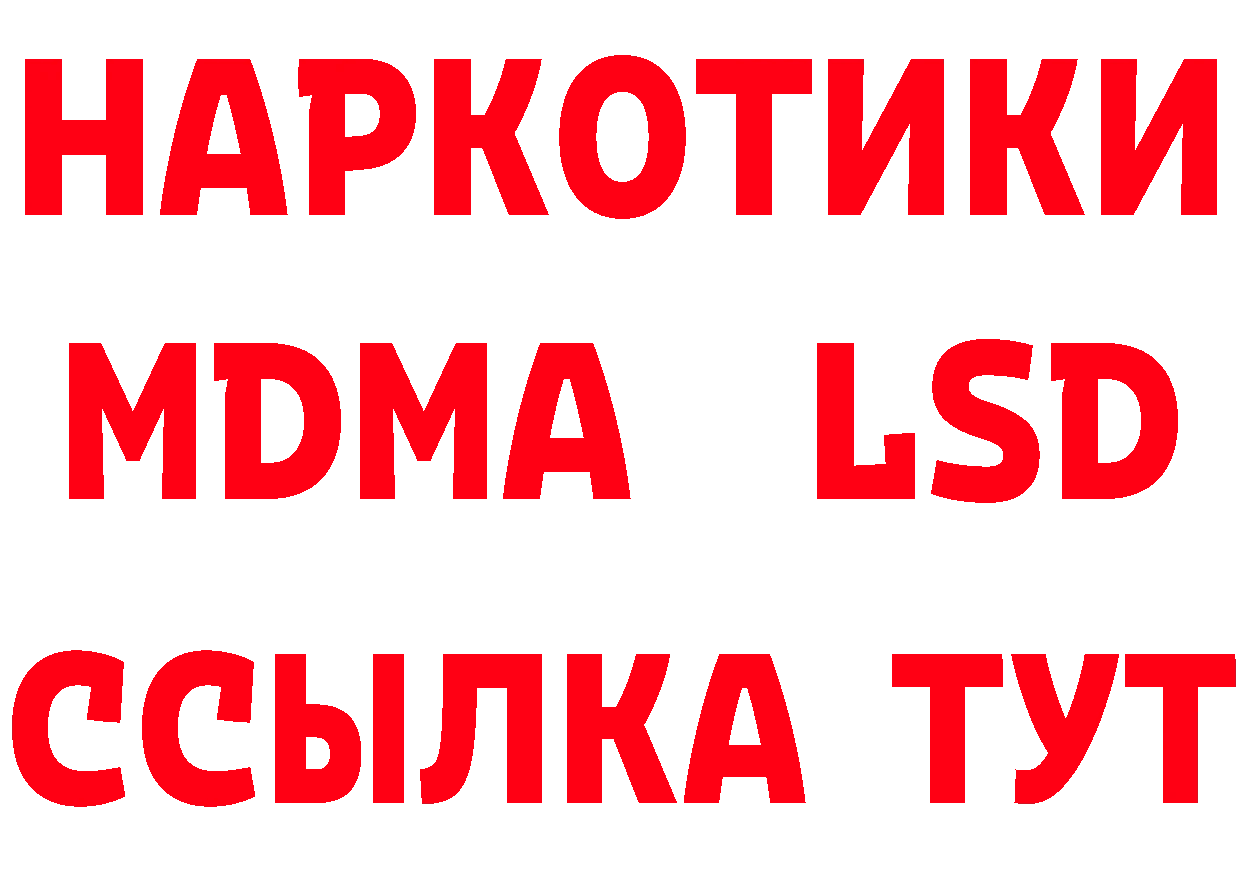 НАРКОТИКИ
MDMA LSD
ССЫЛКА ТУТ